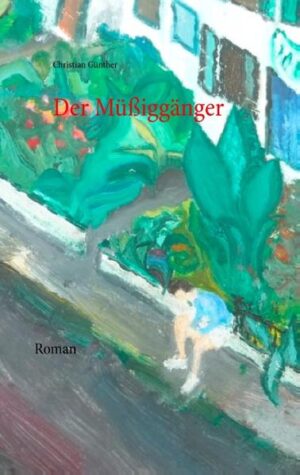 Christian Günther

Der Müßiggänger

Roman